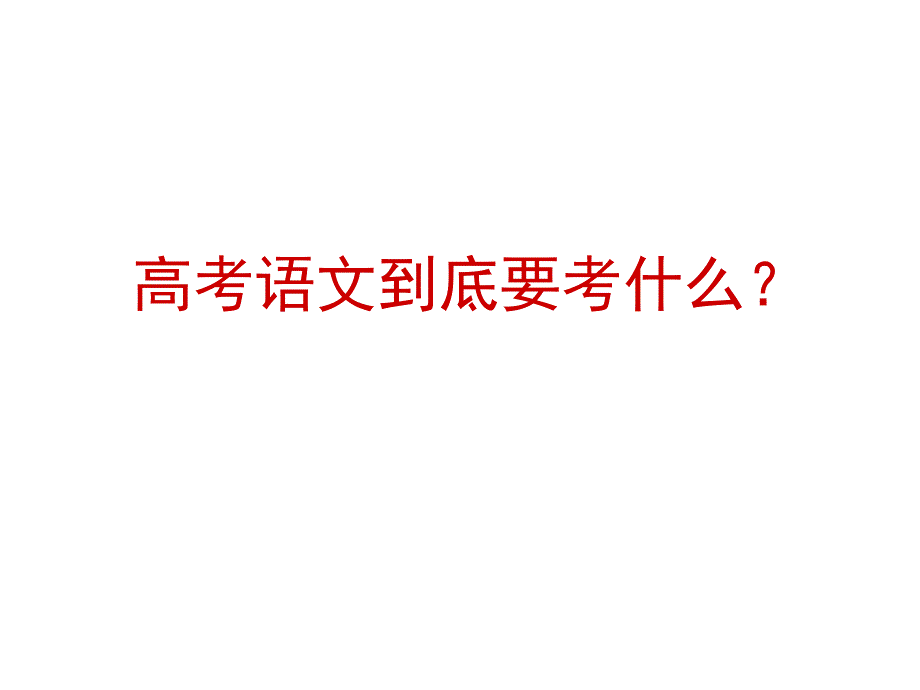 高考语文到底要考什么？